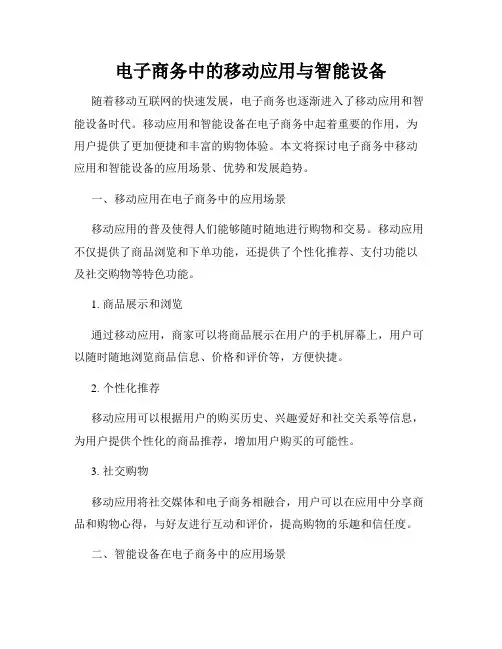 电子商务中的移动应用与智能设备

随着移动互联网的快速发展，电子商务也逐渐进入了移动应用和智能设备时代。移动应用和智能设备在电子商务中起着重要的作用，为用户提供了更加便捷和丰富的购物体验。本文将探讨电子商务中移动应用和智能设备的应用场景、优势和发展趋势。

一、移动应用在电子商务中的应用场景

移动应用的普及使得人们能够随时随地进行购物和交易。移动应用不仅提供了商品浏览和下单功能，还提供了个性化推荐、支付功能以及社交购物等特色功能。

1. 商品展示和浏览

通过移动应用，商家可以将商品展示在用户的手机屏幕上，用户可以随时随地浏览商品信息、价格和评价等，方便快捷。

2. 个性化推荐

移动应用可以根据用户的购买历史、兴趣爱好和社交关系等信息，为用户提供个性化的商品推荐，增加用户购买的可能性。

3. 社交购物

移动应用将社交媒体和电子商务相融合，用户可以在应用中分享商品和购物心得，与好友进行互动和评价，提高购物的乐趣和信任度。

二、智能设备在电子商务中的应用场景